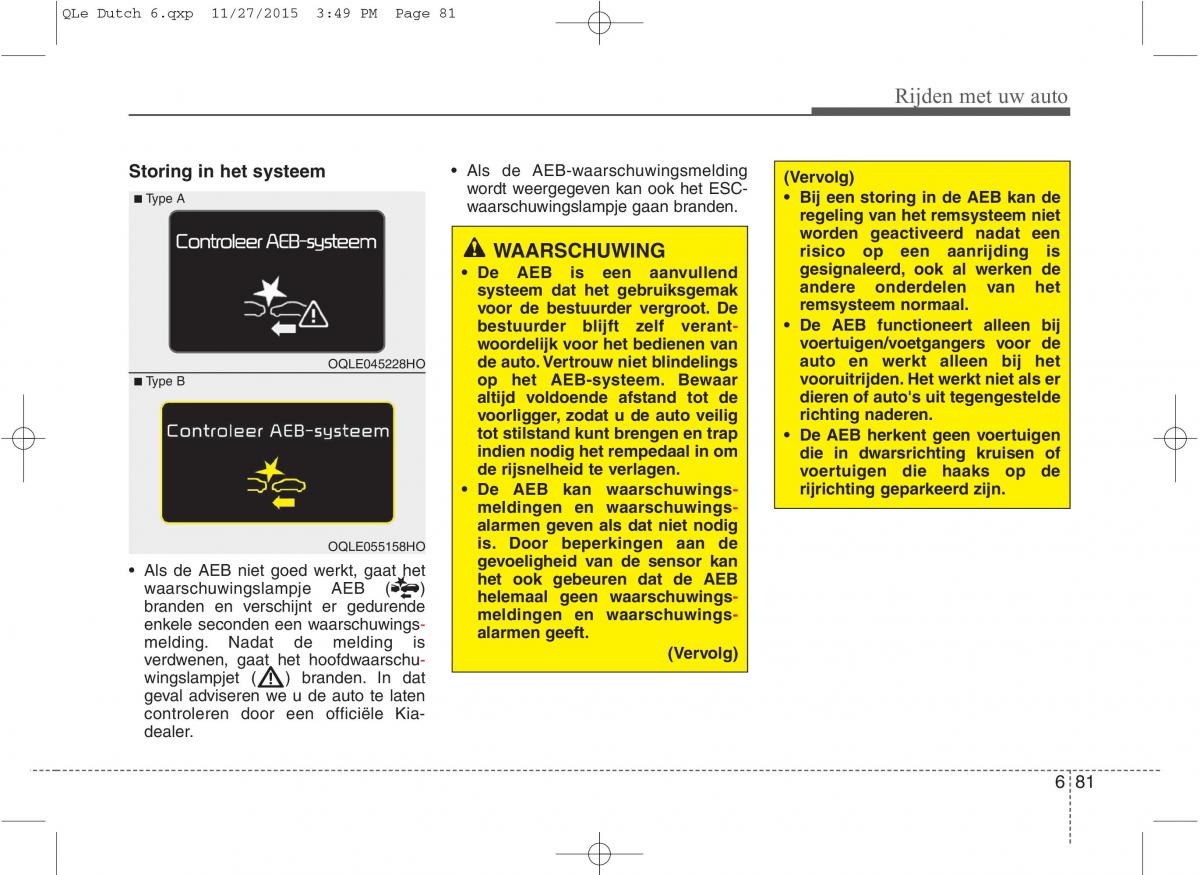 QLe Dutch 6.qxp 11/27/2015 3:49 PM Page 81

Rijden met uw auto

Storing in het systeem

■ Type A

Controleer AEB-systeem

OQLE045228HO

■ Type B

Controleer AEB-systeem

OQLE055158HO

• Als de AEB niet goed werkt, gaat het waarschuwingslampje AEB ( ) branden en verschijnt er gedurende enkele seconden een waarschuwingsmelding. Nadat de melding is verdwenen, gaat het hoofdwaarschuwingslampjet ( ) branden. In dat geval adviseren we u de auto te laten controleren door een officiële Kia-dealer.

• Als de AEB-waarschuwingsmelding wordt weergegeven kan ook het ESC-waarschuwingslampje gaan branden.

WAARSCHUWING

• De AEB is een aanvullend systeem dat het gebruiksgemak voor de bestuurder vergroot. De bestuurder blijft zelf verantwoordelijk voor het bedienen van de auto. Vertrouw niet blindelings op het AEB-systeem. Bewaar altijd voldoende afstand tot de voorligger, zodat u de auto veilig tot stilstand kunt brengen en trap indien nodig het rempedaal in om de rijsnelheid te verlagen.

• De AEB kan waarschuwingsmeldingen en waarschuwingsalarmen geven als dat niet nodig is. Door beperkingen aan de gevoeligheid van de sensor kan het ook gebeuren dat de AEB helemaal geen waarschuwingsmeldingen en waarschuwingsalarmen geeft.

(Vervolg)

(Vervolg)

• Bij een storing in de AEB kan de regeling van het remsysteem niet worden geactiveerd nadat een risico op een aanrijding is gesignaleerd, ook al werken de andere onderdelen van het remsysteem normaal.

• De AEB functioneert alleen bij voertuigen/voetgangers voor de auto en werkt alleen bij het vooruitrijden. Het werkt niet als er dieren of auto's uit tegengestelde richting naderen.

• De AEB herkent geen voertuigen die in dwarsrichting kruisen of voertuigen die haaks op de rijrichting geparkeerd zijn.

6 81